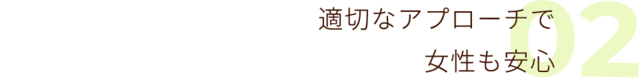 適切なアプローチで
女性も安心

02